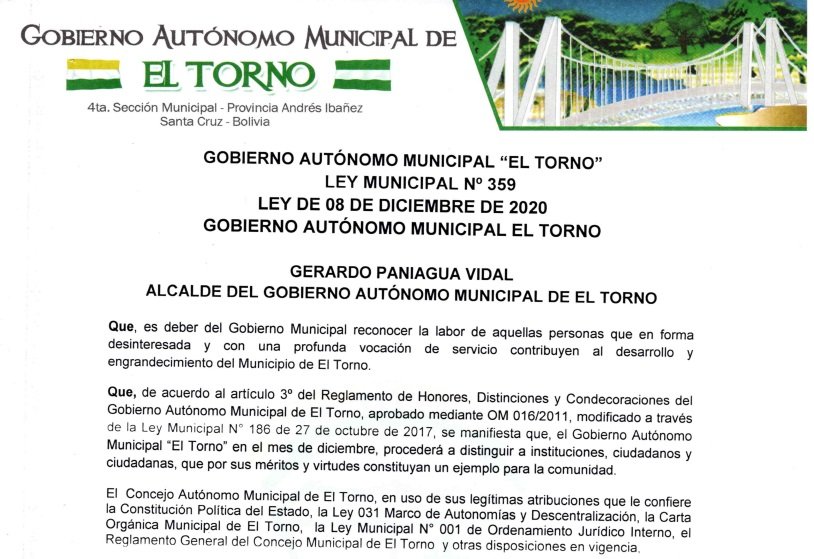 GOBIERNO AUTÓNOMO MUNICIPAL DE
EL TORNO
4ta. Sección Municipal - Provincia Andrés Ibañez
Santa Cruz - Bolivia

GOBIERNO AUTÓNOMO MUNICIPAL "EL TORNO"
LEY MUNICIPAL Nº 359
LEY DE 08 DE DICIEMBRE DE 2020
GOBIERNO AUTÓNOMO MUNICIPAL EL TORNO

GERARDO PANIAGUA VIDAL
ALCALDE DEL GOBIERNO AUTÓNOMO MUNICIPAL DE EL TORNO

Que, es deber del Gobierno Municipal reconocer la labor de aquellas personas que en forma desinteresada y con una profunda vocación de servicio contribuyen al desarrollo y engrandecimiento del Municipio de El Torno.

Que, de acuerdo al artículo 3º del Reglamento de Honores, Distinciones y Condecoraciones del Gobierno Autónomo Municipal de El Torno, aprobado mediante OM 016/2011, modificado a través de la Ley Municipal N° 186 de 27 de octubre de 2017, se manifiesta que, el Gobierno Autónomo Municipal "El Torno" en el mes de diciembre, procederá a distinguir a instituciones, ciudadanos y ciudadanas, que por sus méritos y virtudes constituyan un ejemplo para la comunidad.

El Concejo Autónomo Municipal de El Torno, en uso de sus legítimas atribuciones que le confiere la Constitución Política del Estado, la Ley 031 Marco de Autonomías y Descentralización, la Carta Orgánica Municipal de El Torno, la Ley Municipal N° 001 de Ordenamiento Jurídico Interno, el Reglamento General del Concejo Municipal de El Torno y otras disposiciones en vigencia.